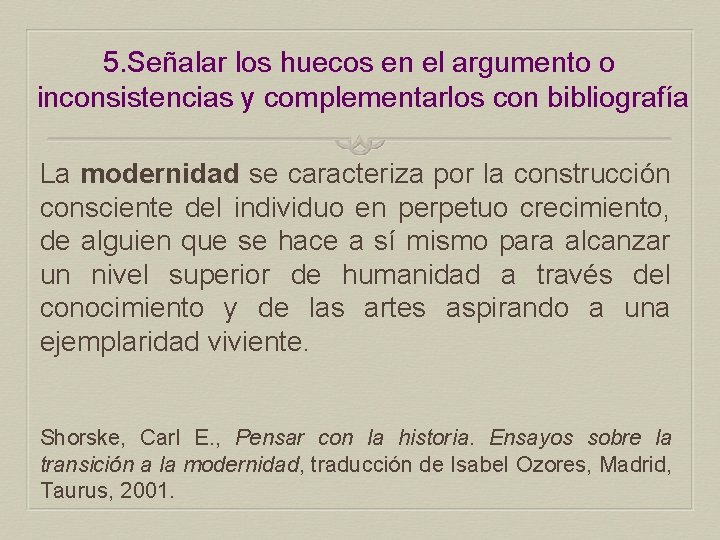 5.Señalar los huecos en el argumento o inconsistencias y complementarlos con bibliografía

La modernidad se caracteriza por la construcción consciente del individuo en perpetuo crecimiento, de alguien que se hace a sí mismo para alcanzar un nivel superior de humanidad a través del conocimiento y de las artes aspirando a una ejemplaridad viviente.

Shorske, Carl E., Pensar con la historia. Ensayos sobre la transición a la modernidad, traducción de Isabel Ozores, Madrid, Taurus, 2001.